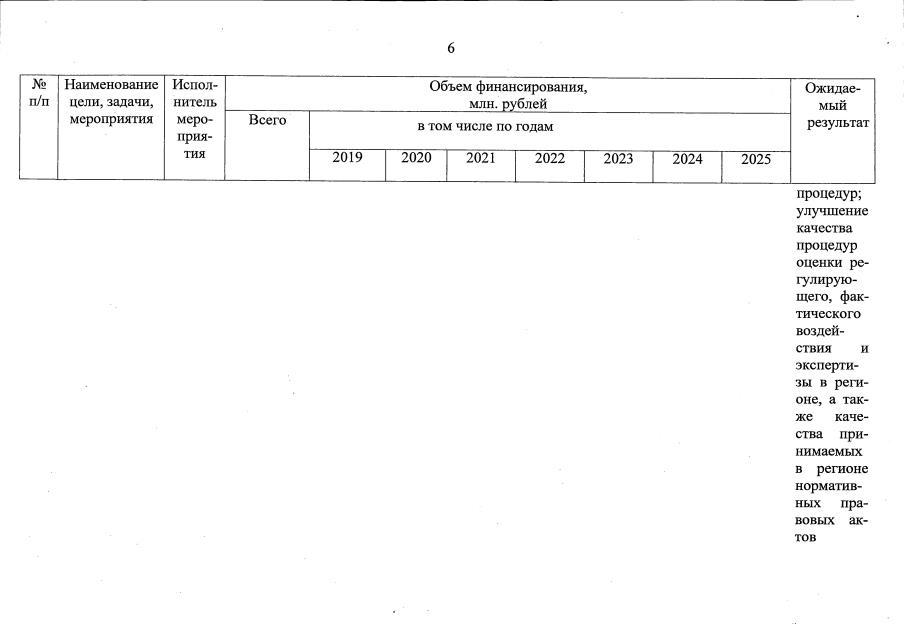 6

| № п/п | Наименование цели, задачи, мероприятия | Исполнитель мероприятия | Объем финансирования, млн. рублей | | | | | | | | Ожидаемый результат |
|---|---|---|---|---|---|---|---|---|---|---|---|
| | | | Всего | в том числе по годам | | | | | | | |
| | | | | 2019 | 2020 | 2021 | 2022 | 2023 | 2024 | 2025 | |
| | | | | | | | | | | | процедур; улучшение качества процедур оценки регулирующего, фактического воздействия и экспертизы в регионе, а также качества принимаемых в регионе нормативных правовых актов |